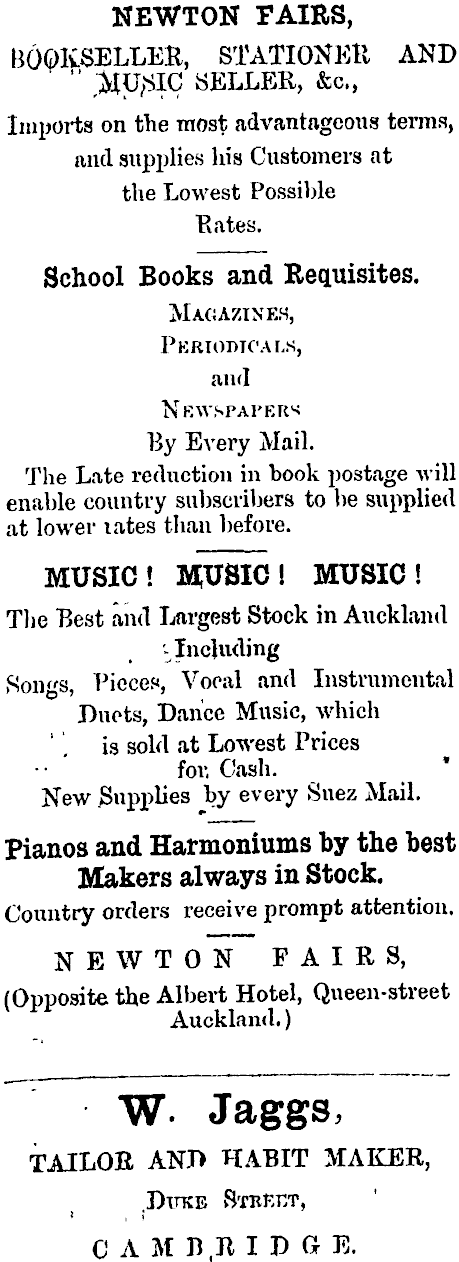 NEWTON FAIRS,

BOOKSELLER, STATIONER AND MUSIC SELLER, &c.,

Imports on the most advantageous terms, and supplies his Customers at the Lowest Possible Rates.

School Books and Requisites.

MAGAZINES,
PERIODICALS,
and
NEWSPAPERS
By Every Mail.

The Late reduction in book postage will enable country subscribers to be supplied at lower rates than before.

MUSIC! MUSIC! MUSIC!

The Best and Largest Stock in Auckland Including Songs, Pieces, Vocal and Instrumental Duets, Dance Music, which is sold at Lowest Prices for Cash.
New Supplies by every Suez Mail.

Pianos and Harmoniums by the best Makers always in Stock.

Country orders receive prompt attention.

NEWTON FAIRS,
(Opposite the Albert Hotel, Queen-street Auckland.)

W. Jaggs,

TAILOR AND HABIT MAKER,
DUKE STREET,
CAMBRIDGE.